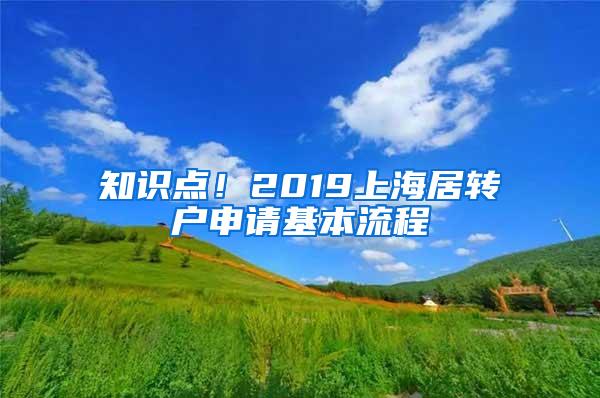 知识点！2019上海居转户申请基本流程